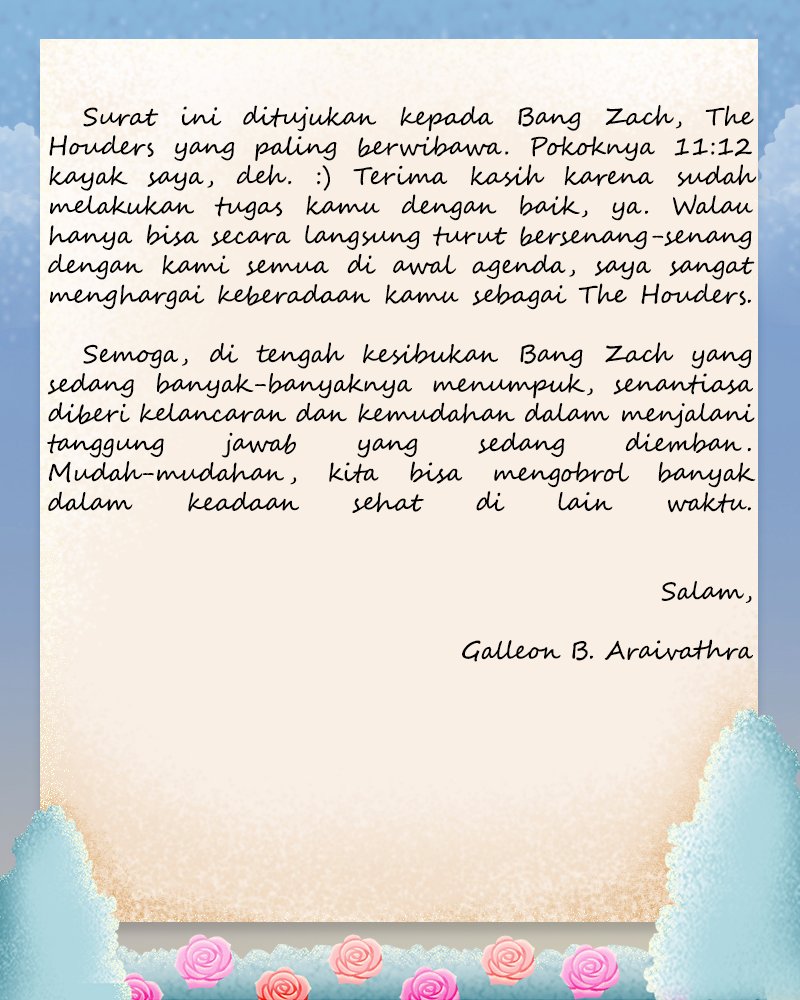 Surat ini ditujukan kepada Bang Zach, The Houders yang paling berwibawa. Pokoknya 11:12 kayak saya, deh. :) Terima kasih karena sudah melakukan tugas kamu dengan baik, ya. Walau hanya bisa secara langsung turut bersenang-senang dengan kami semua di awal agenda, saya sangat menghargai keberadaan kamu sebagai The Houders.

Semoga, di tengah kesibukan Bang Zach yang sedang banyak-banyaknya menumpuk, senantiasa diberi kelancaran dan kemudahan dalam menjalani tanggung jawab yang sedang diemban. Mudah-mudahan, kita bisa mengobrol banyak dalam keadaan sehat di lain waktu.

Salam,

Galleon B. Araivathra